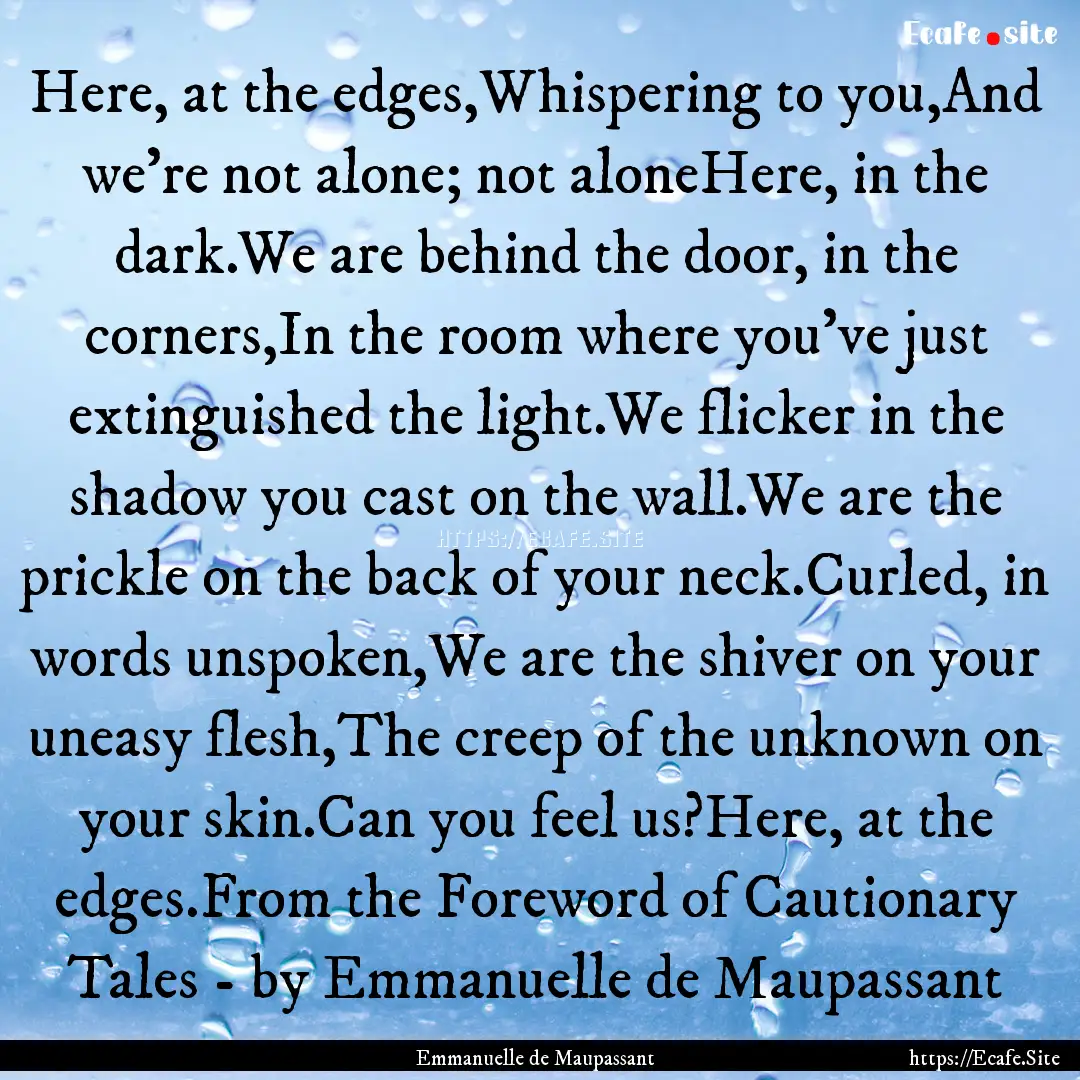 Ecafe.site

Here, at the edges,Whispering to you,And we're not alone; not aloneHere, in the dark.We are behind the door, in the corners,In the room where you've just extinguished the light.We flicker in the shadow you cast on the wall.We are the prickle on the back of your neck.Curled, in words unspoken,We are the shiver on your uneasy flesh,The creep of the unknown on your skin.Can you feel us?Here, at the edges.From the Foreword of Cautionary Tales - by Emmanuelle de Maupassant

HTTPS://ECAFE.SITE

Emmanuelle de Maupassant

https://Ecafe.Site